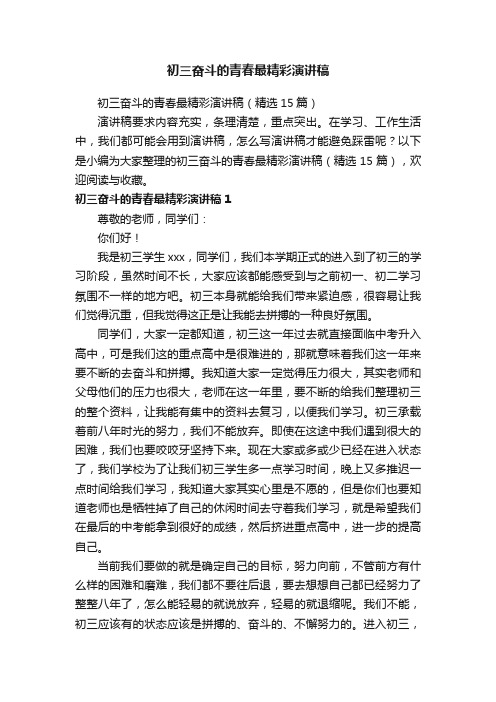 初三奋斗的青春最精彩演讲稿

初三奋斗的青春最精彩演讲稿（精选 15 篇）

演讲稿要求内容充实，条理清楚，重点突出。在学习、工作生活中，我们都可能会用到演讲稿，怎么写演讲稿才能避免踩雷呢？以下是小编为大家整理的初三奋斗的青春最精彩演讲稿（精选 15 篇），欢迎阅读与收藏。

初三奋斗的青春最精彩演讲稿 1

尊敬的老师，同学们：

你们好！

我是初三学生 xxx，同学们，我们本学期正式的进入到了初三的学习阶段，虽然时间不长，大家应该都能感受到与之前初一、初二学习氛围不一样的地方吧。初三本身就能给我们带来紧迫感，很容易让我们觉得沉重，但我觉得这正是让我能去拼搏的一种良好氛围。

同学们，大家一定都知道，初三这一年过去就直接面临中考升入高中，可是我们这的重点高中是很难进的，那就意味着我们这一年来要不断的去奋斗和拼搏。我知道大家一定觉得压力很大，其实老师和父母他们的压力也很大，老师在这一年里，要不断的给我们整理初三的整个资料，让我能有集中的资料去复习，以便我们学习。初三承载着前八年时光的努力，我们不能放弃。即使在这途中我们遇到很大的困难，我们也要咬咬牙坚持下来。现在大家或多或少已经在进入状态了，我们学校为了让我们初三学生多一点学习时间，晚上又多推迟一点时间给我们学习，我知道大家其实心里是不愿的，但是你们也要知道老师也是牺牲掉了自己的休闲时间去守着我们学习，就是希望我们在最后的中考能拿到很好的成绩，然后挤进重点高中，进一步的提高自己。

当前我们要做的就是确定自己的目标，努力向前，不管前方有什么样的困难和磨难，我们都不要往后退，要去想想自己都已经努力了整整八年了，怎么能轻易的就说放弃，轻易的就退缩呢。我们不能，初三应该有的状态应该是拼搏的、奋斗的、不懈努力的。进入初三，